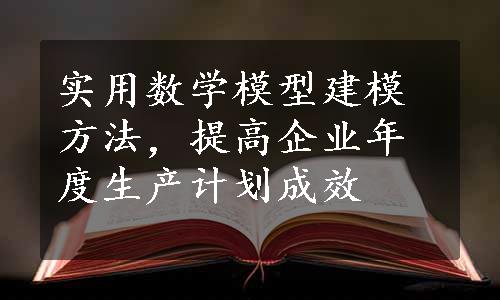 实用数学模型建模方法，提高企业年度生产计划成效